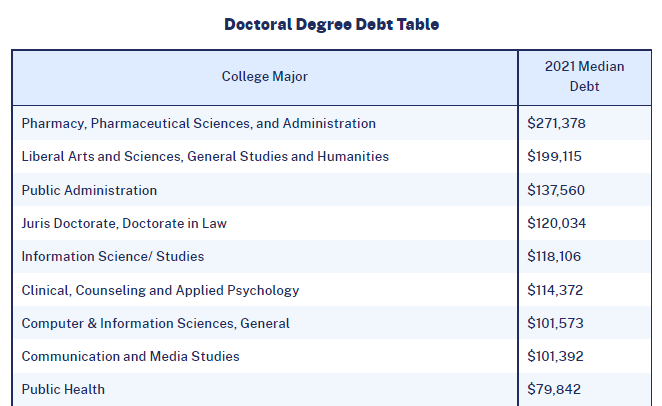 Doctoral Degree Debt Table

| College Major | 2021 Median Debt |
|---|---|
| Pharmacy, Pharmaceutical Sciences, and Administration | $271,378 |
| Liberal Arts and Sciences, General Studies and Humanities | $199,115 |
| Public Administration | $137,560 |
| Juris Doctorate, Doctorate in Law | $120,034 |
| Information Science/ Studies | $118,106 |
| Clinical, Counseling and Applied Psychology | $114,372 |
| Computer & Information Sciences, General | $101,573 |
| Communication and Media Studies | $101,392 |
| Public Health | $79,842 |